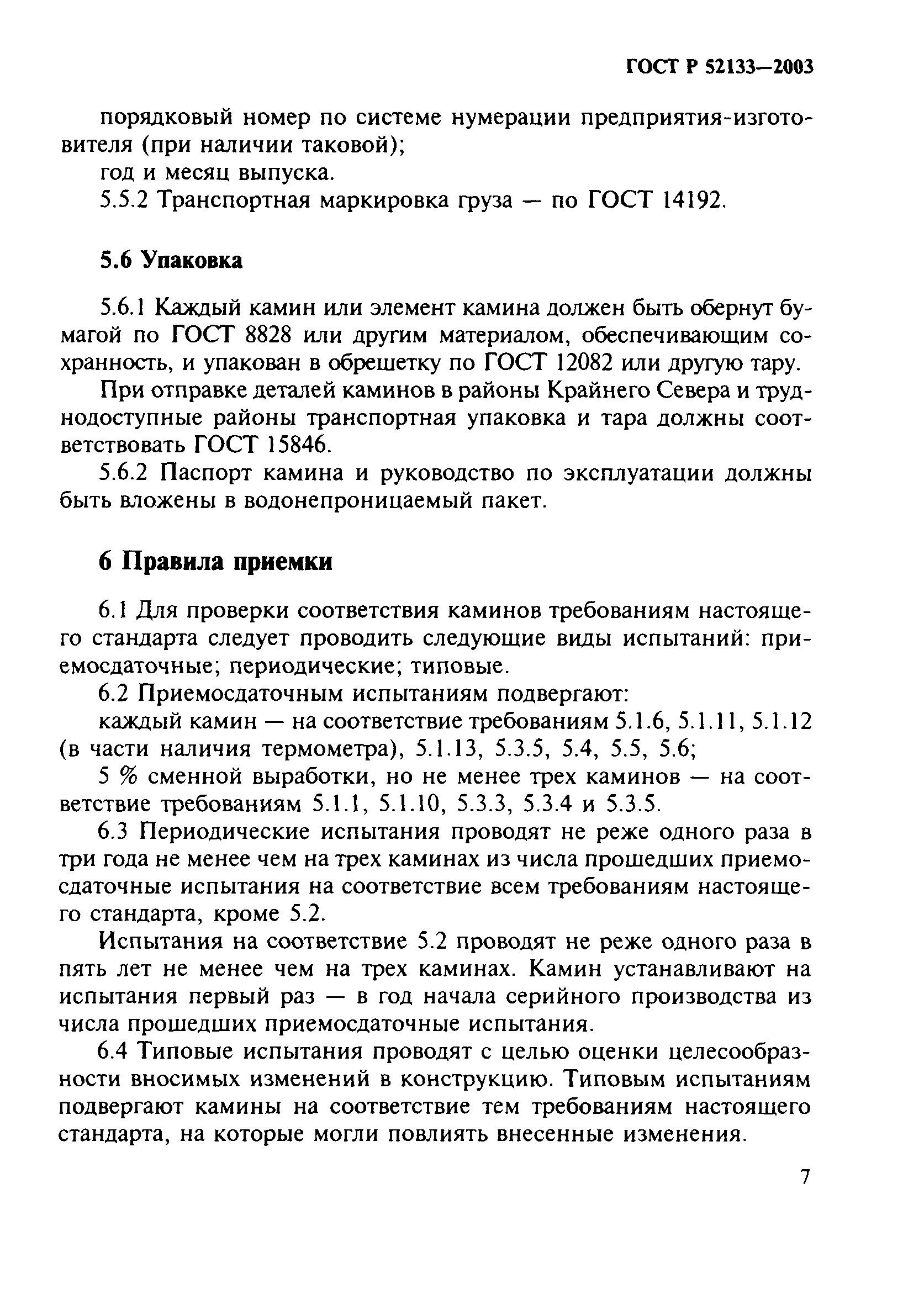 ГОСТ Р 52133—2003

порядковый номер по системе нумерации предприятия-изготовителя (при наличии таковой);

год и месяц выпуска.

5.5.2 Транспортная маркировка груза — по ГОСТ 14192.

5.6 Упаковка

5.6.1 Каждый камин или элемент камина должен быть обернут бумагой по ГОСТ 8828 или другим материалом, обеспечивающим сохранность, и упакован в обрешетку по ГОСТ 12082 или другую тару.

При отправке деталей каминов в районы Крайнего Севера и труднодоступные районы транспортная упаковка и тара должны соответствовать ГОСТ 15846.

5.6.2 Паспорт камина и руководство по эксплуатации должны быть вложены в водонепроницаемый пакет.

6 Правила приемки

6.1 Для проверки соответствия каминов требованиям настоящего стандарта следует проводить следующие виды испытаний: приемосдаточные; периодические; типовые.

6.2 Приемосдаточным испытаниям подвергают:

каждый камин — на соответствие требованиям 5.1.6, 5.1.11, 5.1.12 (в части наличия термометра), 5.1.13, 5.3.5, 5.4, 5.5, 5.6;

5 % сменной выработки, но не менее трех каминов — на соответствие требованиям 5.1.1, 5.1.10, 5.3.3, 5.3.4 и 5.3.5.

6.3 Периодические испытания проводят не реже одного раза в три года не менее чем на трех каминах из числа прошедших приемосдаточные испытания на соответствие всем требованиям настоящего стандарта, кроме 5.2.

Испытания на соответствие 5.2 проводят не реже одного раза в пять лет не менее чем на трех каминах. Камин устанавливают на испытания первый раз — в год начала серийного производства из числа прошедших приемосдаточные испытания.

6.4 Типовые испытания проводят с целью оценки целесообразности вносимых изменений в конструкцию. Типовым испытаниям подвергают камины на соответствие тем требованиям настоящего стандарта, на которые могли повлиять внесенные изменения.

7